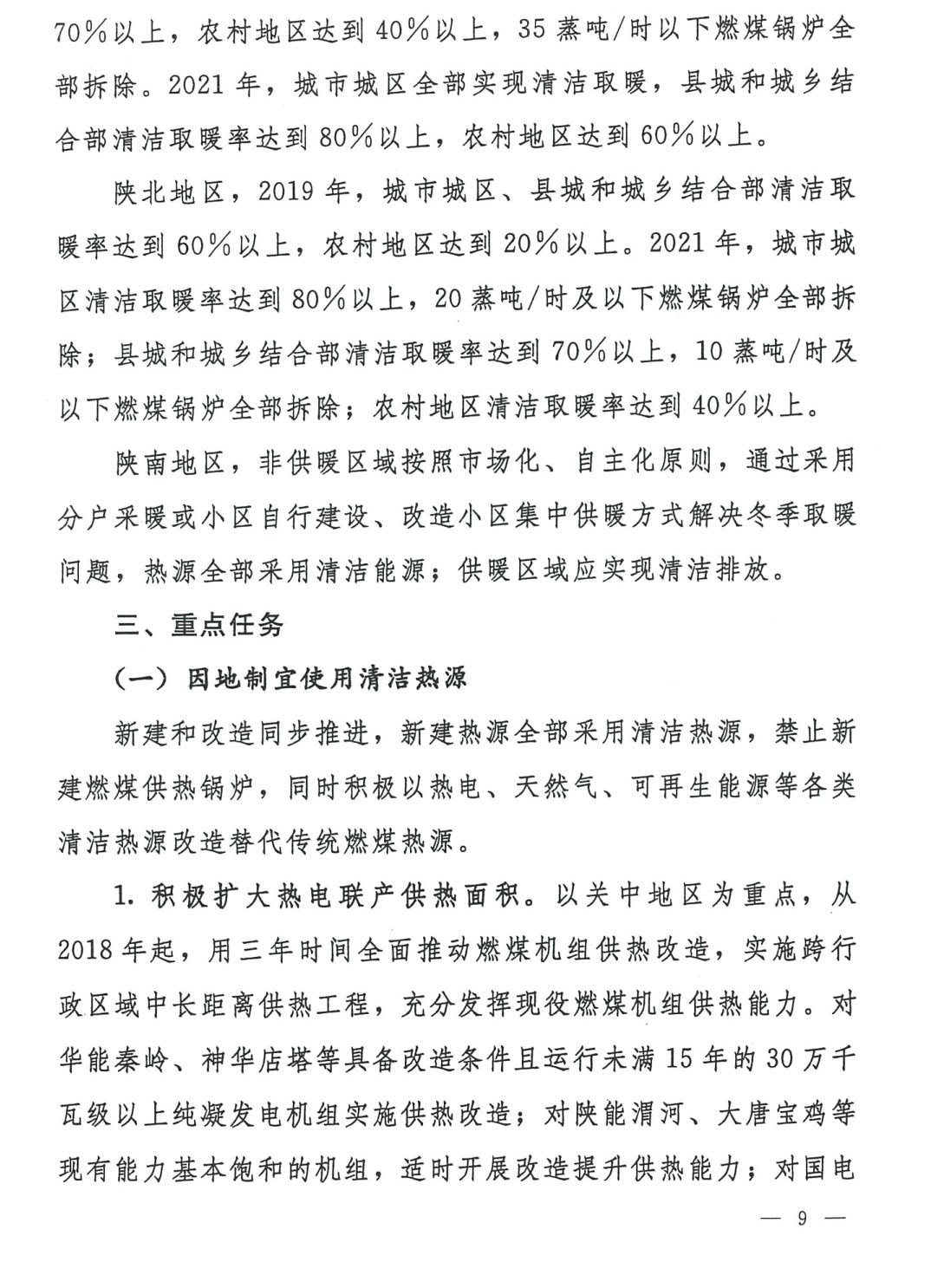 70%以上，农村地区达到40%以上，35蒸吨/时以下燃煤锅炉全部拆除。2021年，城市城区全部实现清洁取暖，县城和城乡结合部清洁取暖率达到80%以上，农村地区达到60%以上。

陕北地区，2019年，城市城区、县城和城乡结合部清洁取暖率达到60%以上，农村地区达到20%以上。2021年，城市城区清洁取暖率达到80%以上，20蒸吨/时及以下燃煤锅炉全部拆除；县城和城乡结合部清洁取暖率达到70%以上，10蒸吨/时及以下燃煤锅炉全部拆除；农村地区清洁取暖率达到40%以上。

陕南地区，非供暖区域按照市场化、自主化原则，通过采用分户采暖或小区自行建设、改造小区集中供暖方式解决冬季取暖问题，热源全部采用清洁能源；供暖区域应实现清洁排放。

三、重点任务

（一）因地制宜使用清洁热源

新建和改造同步推进，新建热源全部采用清洁热源，禁止新建燃煤供热锅炉，同时积极以热电、天然气、可再生能源等各类清洁热源改造替代传统燃煤热源。

1. 积极扩大热电联产供热面积。以关中地区为重点，从2018年起，用三年时间全面推动燃煤机组供热改造，实施跨行政区域中长距离供热工程，充分发挥现役燃煤机组供热能力。对华能秦岭、神华店塔等具备改造条件且运行未满15年的30万千瓦级以上纯凝发电机组实施供热改造；对陕能渭河、大唐宝鸡等现有能力基本饱和的机组，适时开展改造提升供热能力；对国电

— 9 —